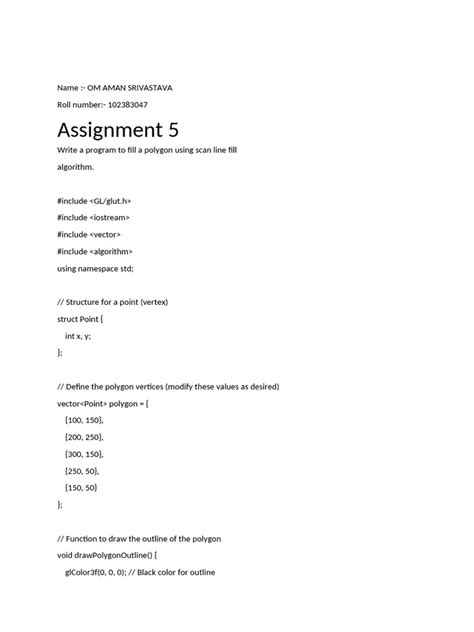 Name :- OM AMAN SRIVASTAVA

Roll number:- 102383047

Assignment 5

Write a program to fill a polygon using scan line fill algorithm.

#include <GL/glut.h>
#include <iostream>
#include <vector>
#include <algorithm>
using namespace std;

// Structure for a point (vertex)
struct Point {
    int x, y;
};

// Define the polygon vertices (modify these values as desired)
vector<Point> polygon = {
    {100, 150},
    {200, 250},
    {300, 150},
    {250, 50},
    {150, 50}
};

// Function to draw the outline of the polygon
void drawPolygonOutline() {
    glColor3f(0, 0, 0); // Black color for outline